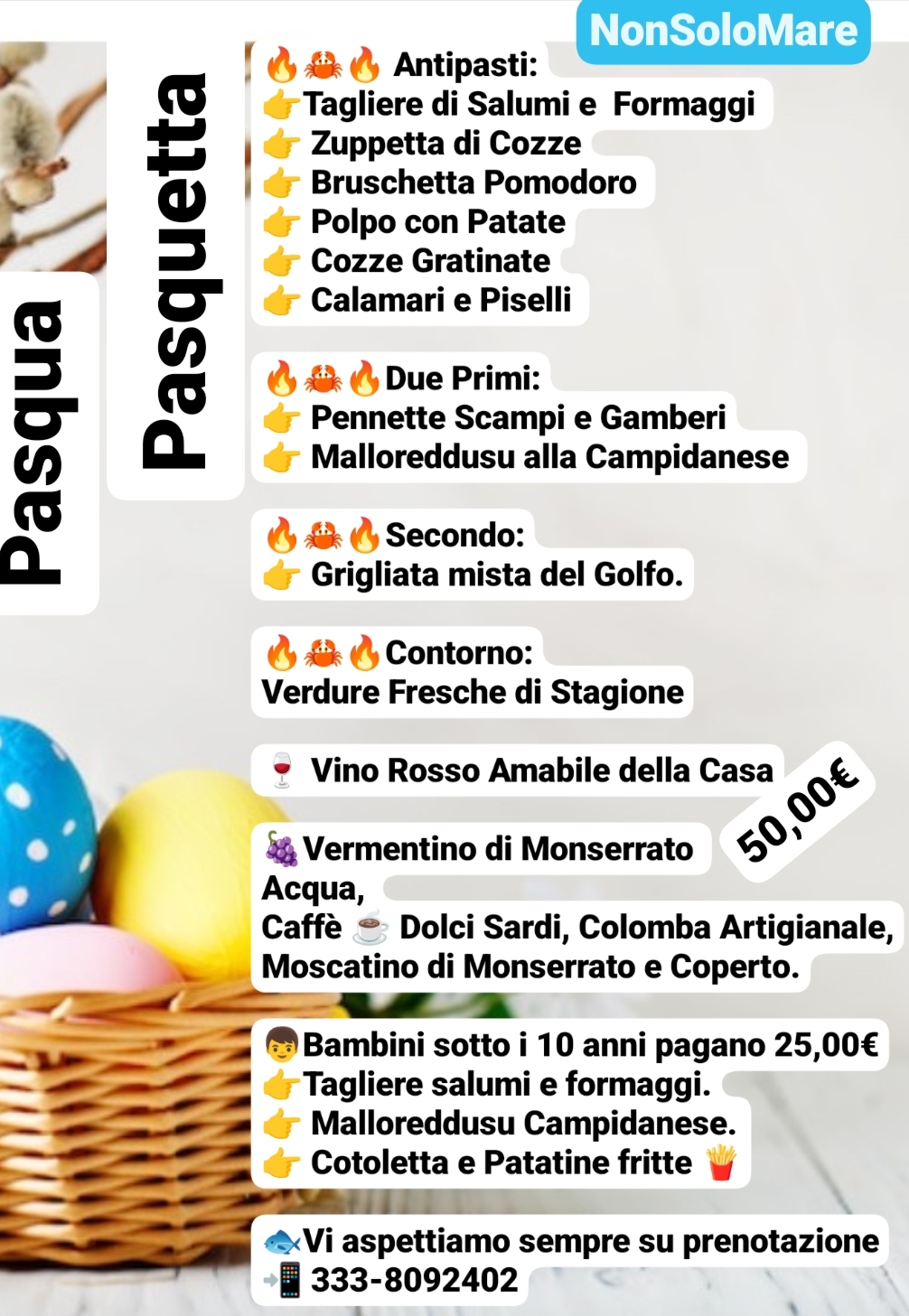 NonSoloMare

Pasqua

Pasquetta

🔥🦀🔥 Antipasti:
👉Tagliere di Salumi e Formaggi
👉 Zuppetta di Cozze
👉 Bruschetta Pomodoro
👉 Polpo con Patate
👉 Cozze Gratinate
👉 Calamari e Piselli

🔥🦀🔥Due Primi:
👉 Pennette Scampi e Gamberi
👉 Malloreddusu alla Campidanese

🔥🦀🔥Secondo:
👉 Grigliata mista del Golfo.

🔥🦀🔥Contorno:
Verdure Fresche di Stagione

🍷 Vino Rosso Amabile della Casa

50,00€

🍇Vermentino di Monserrato
Acqua,
Caffè ☕ Dolci Sardi, Colomba Artigianale, Moscatino di Monserrato e Coperto.

👦Bambini sotto i 10 anni pagano 25,00€
👉Tagliere salumi e formaggi.
👉 Malloreddusu Campidanese.
👉 Cotoletta e Patatine fritte 🍟

🐟Vi aspettiamo sempre su prenotazione
📲 333-8092402